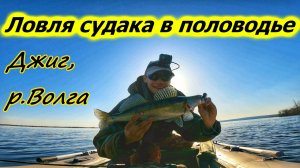 Ловля судака в половодье

Джиг,
р.Волга